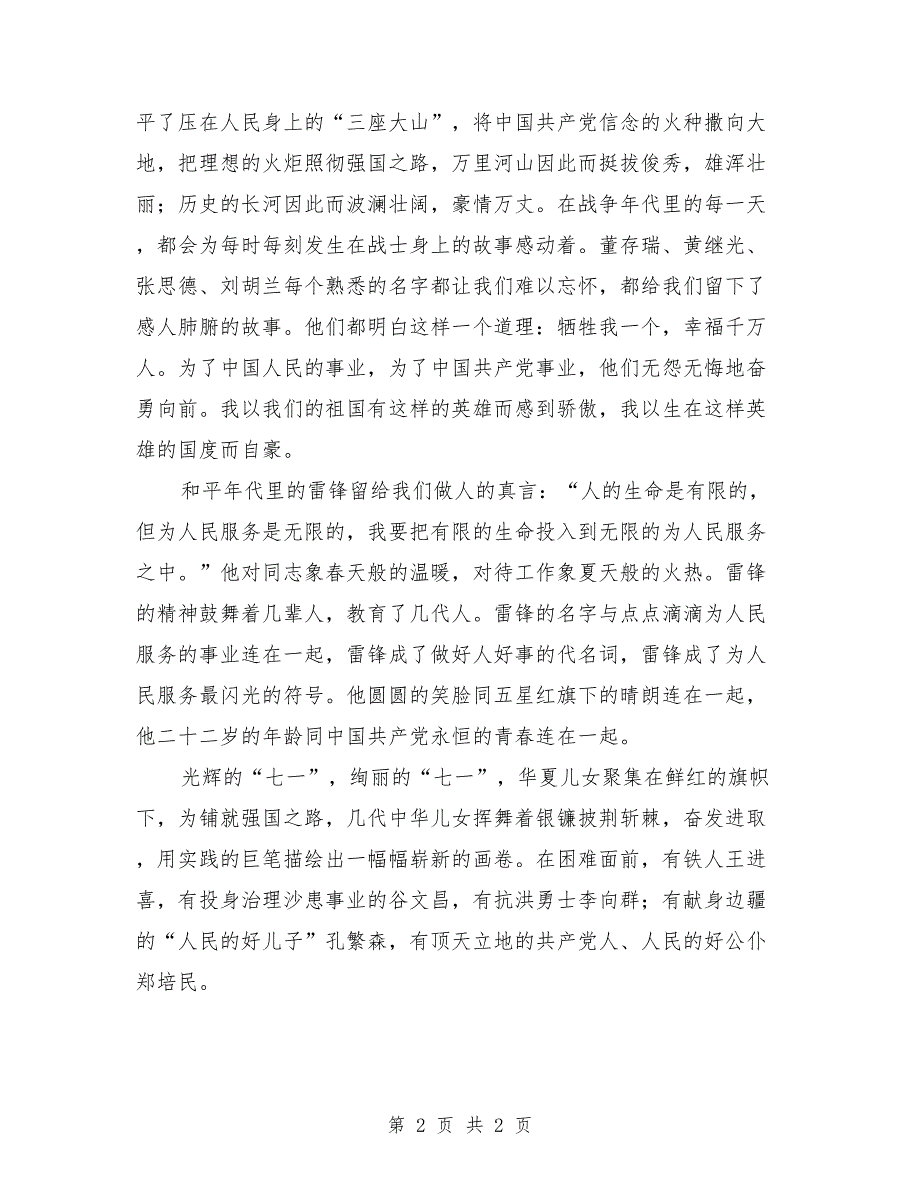 平了压在人民身上的“三座大山”，将中国共产党信念的火种撒向大地，把理想的火炬照彻强国之路，万里河山因此而挺拔俊秀，雄浑壮丽；历史的长河因此而波澜壮阔，豪情万丈。在战争年代里的每一天，都会为每时每刻发生在战士身上的故事感动着。董存瑞、黄继光、张思德、刘胡兰每个熟悉的名字都让我们难以忘怀，都给我们留下了感人肺腑的故事。他们都明白这样一个道理：牺牲我一个，幸福千万人。为了中国人民的事业，为了中国共产党事业，他们无怨无悔地奋勇向前。我以我们的祖国有这样的英雄而感到骄傲，我以生在这样英雄的国度而自豪。

和平年代里的雷锋留给我们做人的真言：“人的生命是有限的，但为人民服务是无限的，我要把有限的生命投入到无限的为人民服务之中。”他对同志象春天般的温暖，对待工作象夏天般的火热。雷锋的精神鼓舞着几辈人，教育了几代人。雷锋的名字与点点滴滴为人民服务的事业连在一起，雷锋成了做好人好事的代名词，雷锋成了为人民服务最闪光的符号。他圆圆的笑脸同五星红旗下的晴朗连在一起，他二十二岁的年龄同中国共产党永恒的青春连在一起。

光辉的“七一”，绚丽的“七一”，华夏儿女聚集在鲜红的旗帜下，为铺就强国之路，几代中华儿女挥舞着银镰披荆斩棘，奋发进取，用实践的巨笔描绘出一幅幅崭新的画卷。在困难面前，有铁人王进喜，有投身治理沙患事业的谷文昌，有抗洪勇士李向群；有献身边疆的“人民的好儿子”孔繁森，有顶天立地的共产党人、人民的好公仆郑培民。

第 2 页 共 2 页